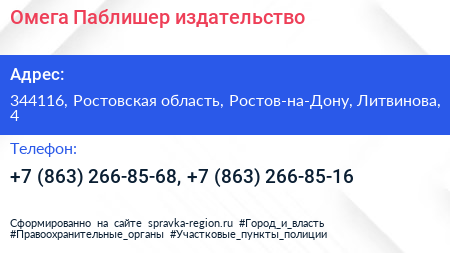 Омега Паблишер издательство

Адрес:

344116, Ростовская область, Ростов-на-Дону, Литвинова, 4

Телефон:

+7 (863) 266-85-68, +7 (863) 266-85-16

Сформированно на сайте spravka-region.ru #Город_и_власть #Правоохранительные_органы #Участковые_пункты_полиции